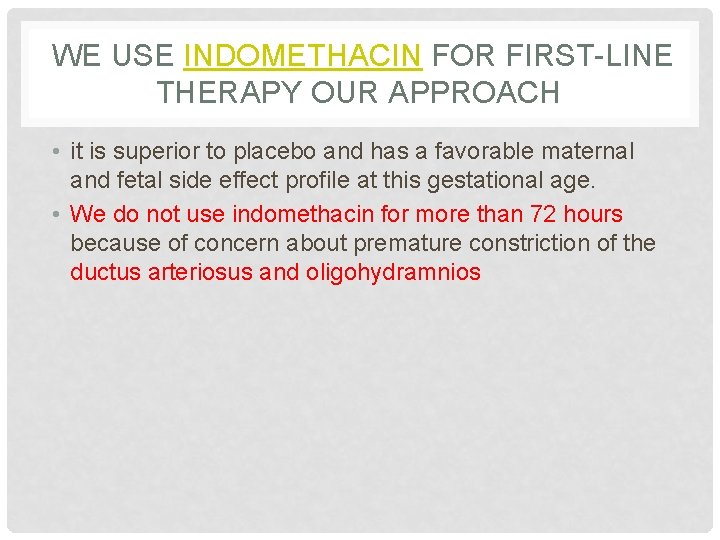 WE USE INDOMETHACIN FOR FIRST-LINE THERAPY OUR APPROACH

• it is superior to placebo and has a favorable maternal and fetal side effect profile at this gestational age.
• We do not use indomethacin for more than 72 hours because of concern about premature constriction of the ductus arteriosus and oligohydramnios